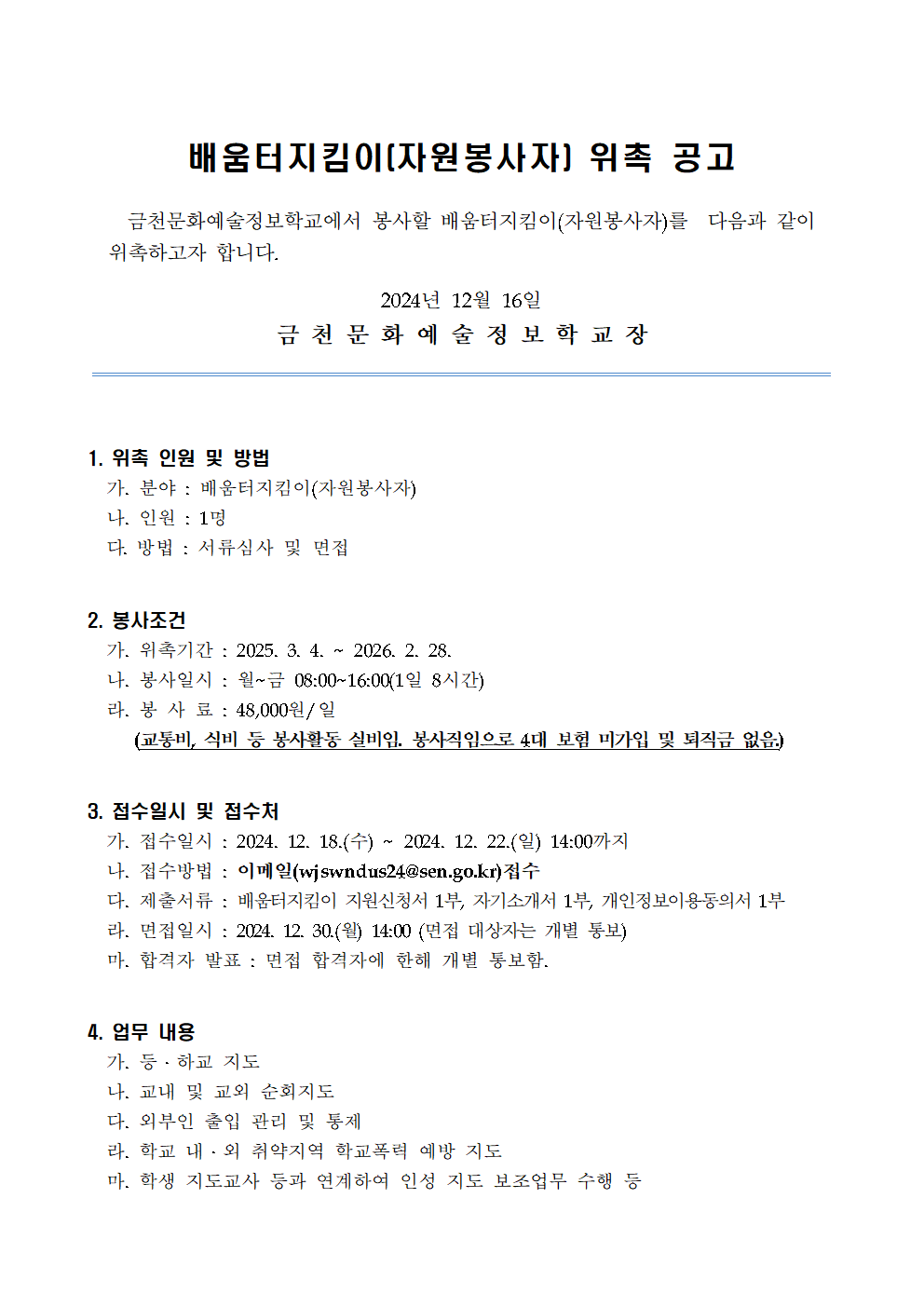 배움터지킴이(자원봉사자) 위촉 공고

금천문화예술정보학교에서 봉사할 배움터지킴이(자원봉사자)를 다음과 같이 위촉하고자 합니다.

2024년 12월 16일

금 천 문 화 예 술 정 보 학 교 장

1. 위촉 인원 및 방법
가. 분야 : 배움터지킴이(자원봉사자)
나. 인원 : 1명
다. 방법 : 서류심사 및 면접

2. 봉사조건
가. 위촉기간 : 2025. 3. 4. ~ 2026. 2. 28.
나. 봉사일시 : 월~금 08:00~16:00(1일 8시간)
라. 봉 사 료 : 48,000원/일
(교통비, 식비 등 봉사활동 실비임. 봉사직임으로 4대 보험 미가입 및 퇴직금 없음.)

3. 접수일시 및 접수처
가. 접수일시 : 2024. 12. 18.(수) ~ 2024. 12. 22.(일) 14:00까지
나. 접수방법 : 이메일(wjswndus24@sen.go.kr)접수
다. 제출서류 : 배움터지킴이 지원신청서 1부, 자기소개서 1부, 개인정보이용동의서 1부
라. 면접일시 : 2024. 12. 30.(월) 14:00 (면접 대상자는 개별 통보)
마. 합격자 발표 : 면접 합격자에 한해 개별 통보함.

4. 업무 내용
가. 등 · 하교 지도
나. 교내 및 교외 순회지도
다. 외부인 출입 관리 및 통제
라. 학교 내 · 외 취약지역 학교폭력 예방 지도
마. 학생 지도교사 등과 연계하여 인성 지도 보조업무 수행 등